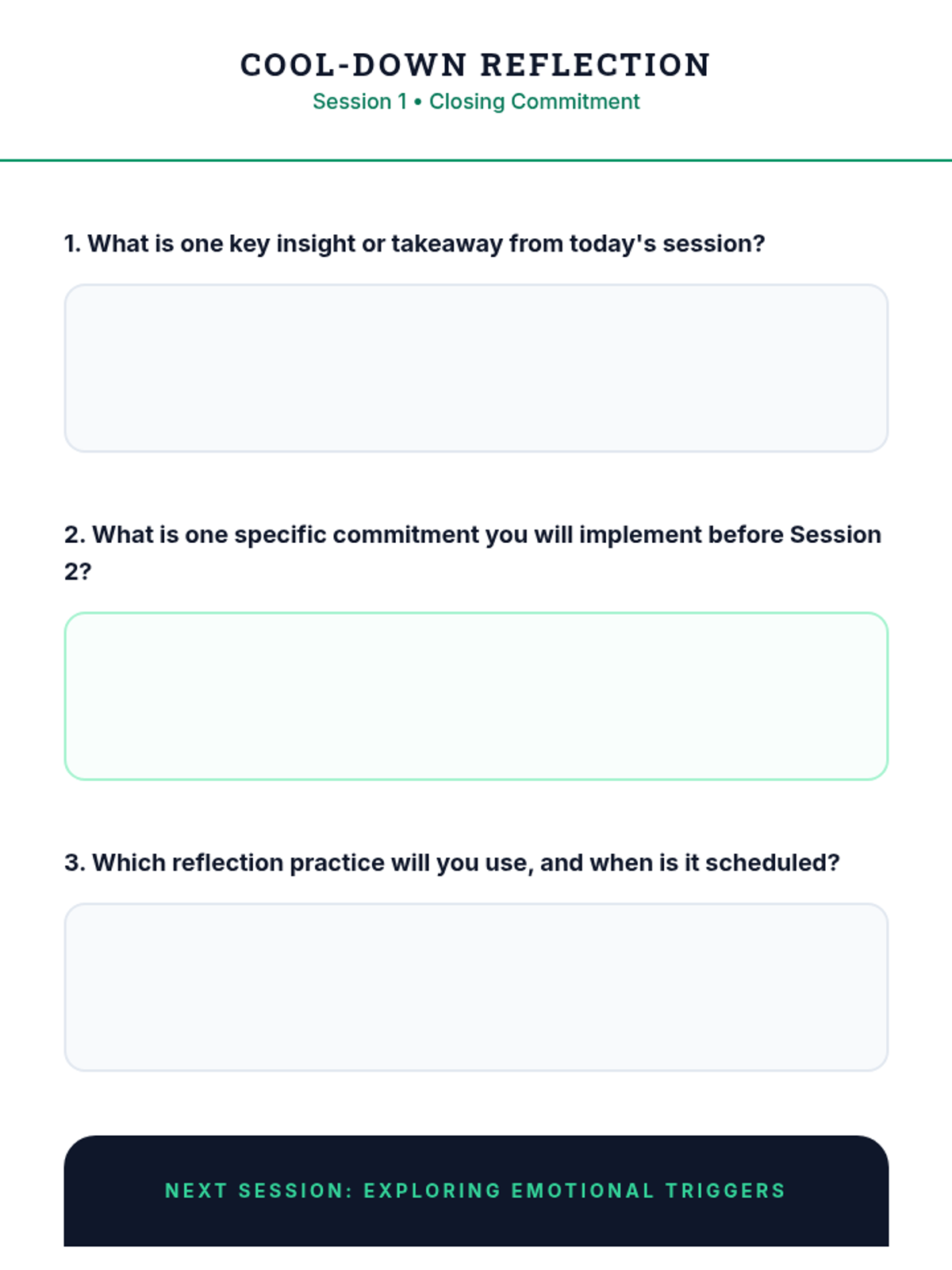 COOL-DOWN REFLECTION
Session 1 • Closing Commitment

1. What is one key insight or takeaway from today's session?

2. What is one specific commitment you will implement before Session 2?

3. Which reflection practice will you use, and when is it scheduled?

NEXT SESSION: EXPLORING EMOTIONAL TRIGGERS